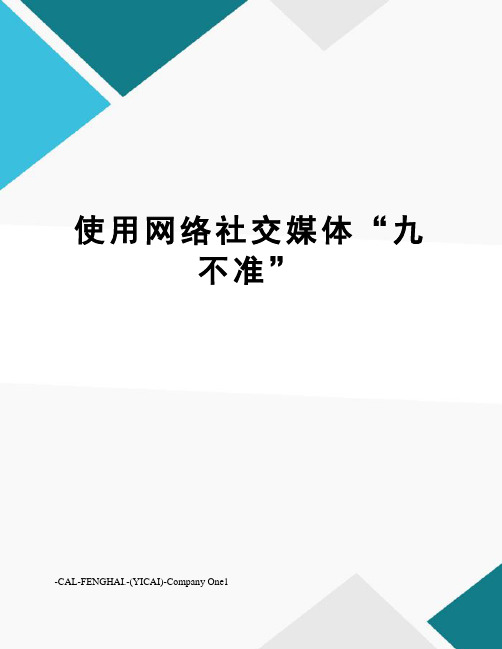 使用网络社交媒体“九不准”

-CAL-FENGHAI.-(YICAI)-Company One1